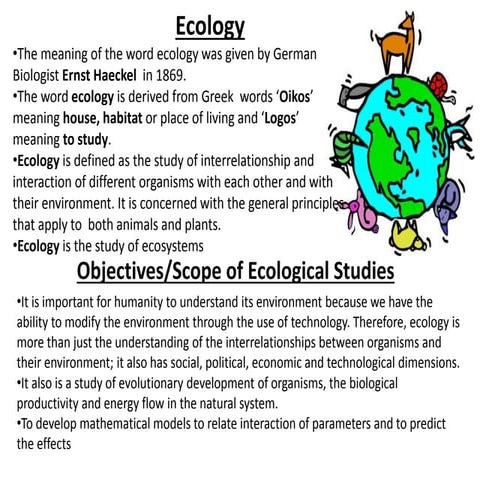 Ecology

•The meaning of the word ecology was given by German Biologist Ernst Haeckel in 1869.
•The word ecology is derived from Greek words 'Oikos' meaning house, habitat or place of living and 'Logos' meaning to study.
•Ecology is defined as the study of interrelationship and interaction of different organisms with each other and with their environment. It is concerned with the general principles that apply to both animals and plants.
•Ecology is the study of ecosystems

Objectives/Scope of Ecological Studies

•It is important for humanity to understand its environment because we have the ability to modify the environment through the use of technology. Therefore, ecology is more than just the understanding of the interrelationships between organisms and their environment; it also has social, political, economic and technological dimensions.
•It also is a study of evolutionary development of organisms, the biological productivity and energy flow in the natural system.
•To develop mathematical models to relate interaction of parameters and to predict the effects